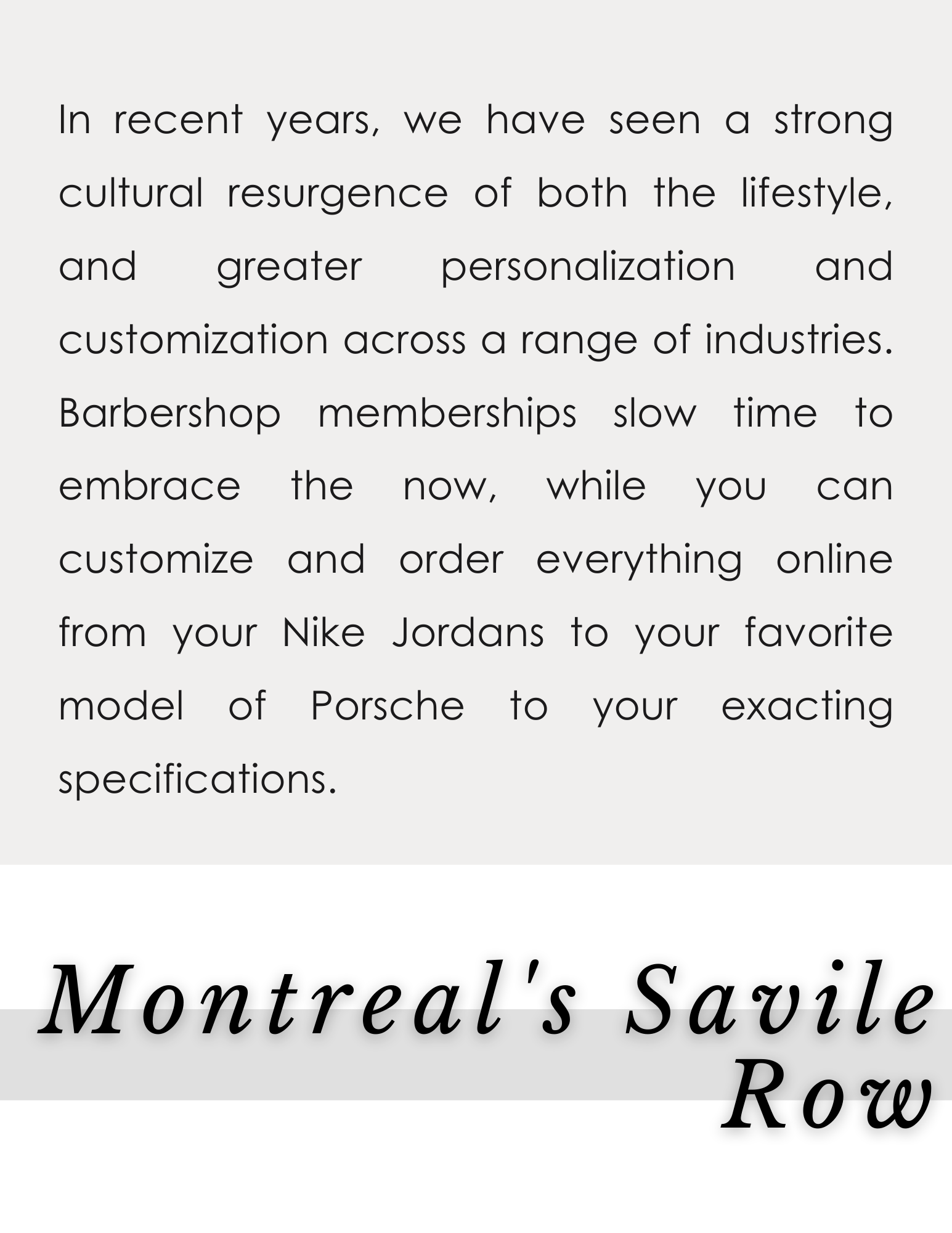 In recent years, we have seen a strong cultural resurgence of both the lifestyle, and greater personalization and customization across a range of industries. Barbershop memberships slow time to embrace the now, while you can customize and order everything online from your Nike Jordans to your favorite model of Porsche to your exacting specifications.

Montreal's Savile Row